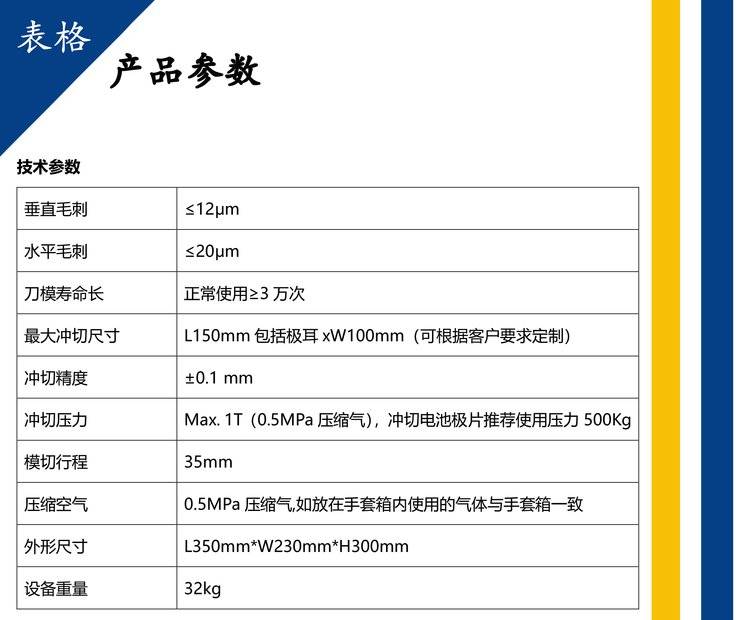 表格

产品参数

技术参数

| 垂直毛刺 | ≤12μm |
|---|---|
| 水平毛刺 | ≤20μm |
| 刀模寿命长 | 正常使用≥3万次 |
| 最大冲切尺寸 | L150mm包括极耳xW100mm（可根据客户要求定制） |
| 冲切精度 | ±0.1 mm |
| 冲切压力 | Max. 1T（0.5MPa压缩气），冲切电池极片推荐使用压力500Kg |
| 模切行程 | 35mm |
| 压缩空气 | 0.5MPa压缩气,如放在手套箱内使用的气体与手套箱一致 |
| 外形尺寸 | L350mm*W230mm*H300mm |
| 设备重量 | 32kg |